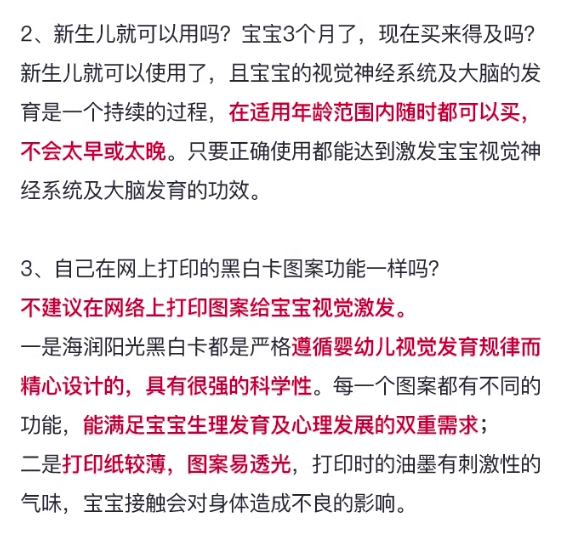 2、新生儿就可以用吗？宝宝3个月了，现在买来得及吗？
新生儿就可以使用了，且宝宝的视觉神经系统及大脑的发育是一个持续的过程，在适用年龄范围内随时都可以买，不会太早或太晚。只要正确使用都能达到激发宝宝视觉神经系统及大脑发育的功效。

3、自己在网上打印的黑白卡图案功能一样吗？
不建议在网络上打印图案给宝宝视觉激发。
一是海润阳光黑白卡都是严格遵循婴幼儿视觉发育规律而精心设计的，具有很强的科学性。每一个图案都有不同的功能，能满足宝宝生理发育及心理发展的双重需求；
二是打印纸较薄，图案易透光，打印时的油墨有刺激性的气味，宝宝接触会对身体造成不良的影响。